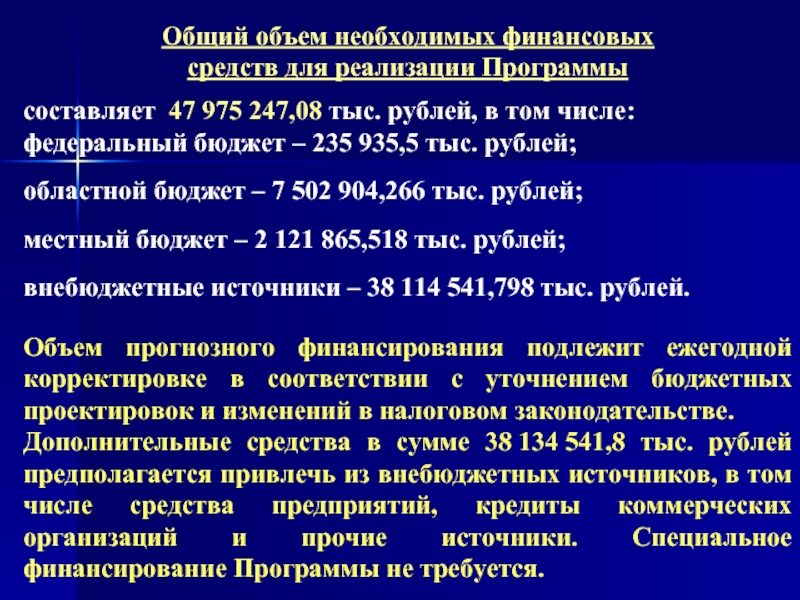 Общий объем необходимых финансовых средств для реализации Программы

составляет 47 975 247,08 тыс. рублей, в том числе:
федеральный бюджет – 235 935,5 тыс. рублей;

областной бюджет – 7 502 904,266 тыс. рублей;

местный бюджет – 2 121 865,518 тыс. рублей;

внебюджетные источники – 38 114 541,798 тыс. рублей.

Объем прогнозного финансирования подлежит ежегодной корректировке в соответствии с уточнением бюджетных проектировок и изменений в налоговом законодательстве.
Дополнительные средства в сумме 38 134 541,8 тыс. рублей предполагается привлечь из внебюджетных источников, в том числе средства предприятий, кредиты коммерческих организаций и прочие источники. Специальное финансирование Программы не требуется.